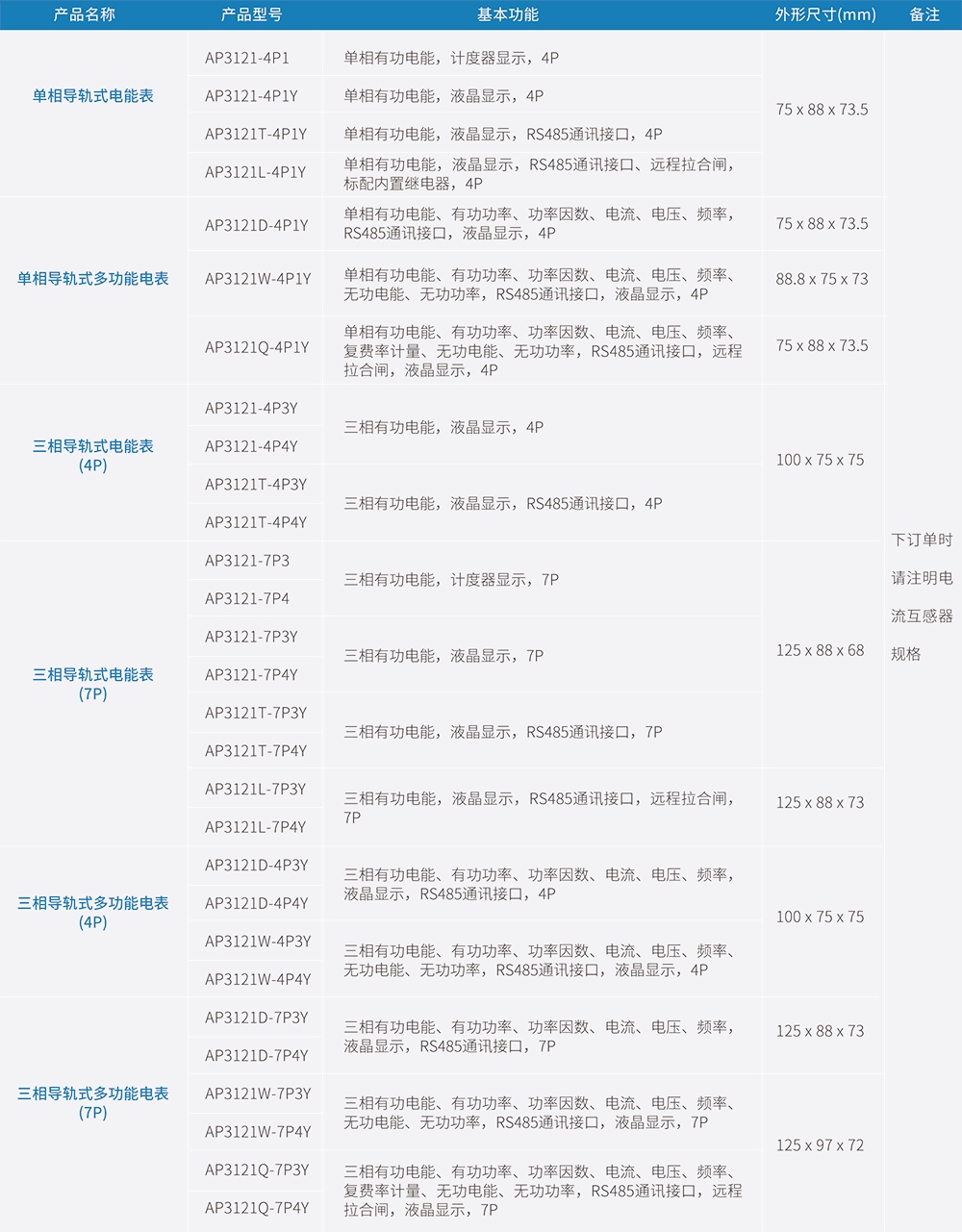 | 产品名称 | 产品型号 | 基本功能 | 外形尺寸(mm) | 备注 |
|---|---|---|---|---|
| 单相导轨式电能表 | AP3121-4P1 | 单相有功电能，计度器显示，4P | 75 x 88 x 73.5 | 下订单时请注明电流互感器规格 |
| | AP3121-4P1Y | 单相有功电能，液晶显示，4P | | |
| | AP3121T-4P1Y | 单相有功电能，液晶显示，RS485通讯接口，4P | | |
| | AP3121L-4P1Y | 单相有功电能，液晶显示，RS485通讯接口、远程拉合闸，标配内置继电器，4P | | |
| 单相导轨式多功能电表 | AP3121D-4P1Y | 单相有功电能、有功功率、功率因数、电流、电压、频率，RS485通讯接口，液晶显示，4P | 75 x 88 x 73.5 | |
| | AP3121W-4P1Y | 单相有功电能、有功功率、功率因数、电流、电压、频率、无功电能、无功功率，RS485通讯接口，液晶显示，4P | 88.8 x 75 x 73 | |
| | AP3121Q-4P1Y | 单相有功电能、有功功率、功率因数、电流、电压、频率、复费率计量、无功电能、无功功率，RS485通讯接口，远程拉合闸，液晶显示，4P | 75 x 88 x 73.5 | |
| 三相导轨式电能表 (4P) | AP3121-4P3Y | 三相有功电能，液晶显示，4P | 100 x 75 x 75 | |
| | AP3121-4P4Y | | | |
| | AP3121T-4P3Y | 三相有功电能，液晶显示，RS485通讯接口，4P | | |
| | AP3121T-4P4Y | | | |
| 三相导轨式电能表 (7P) | AP3121-7P3 | 三相有功电能，计度器显示，7P | 125 x 88 x 68 | |
| | AP3121-7P4 | | | |
| | AP3121-7P3Y | 三相有功电能，液晶显示，7P | | |
| | AP3121-7P4Y | | | |
| | AP3121T-7P3Y | 三相有功电能，液晶显示，RS485通讯接口，7P | | |
| | AP3121T-7P4Y | | | |
| | AP3121L-7P3Y | 三相有功电能，液晶显示，RS485通讯接口，远程拉合闸，7P | 125 x 88 x 73 | |
| | AP3121L-7P4Y | | | |
| 三相导轨式多功能电表 (4P) | AP3121D-4P3Y | 三相有功电能、有功功率、功率因数、电流、电压、频率，液晶显示，RS485通讯接口，4P | 100 x 75 x 75 | |
| | AP3121D-4P4Y | | | |
| | AP3121W-4P3Y | 三相有功电能、有功功率、功率因数、电流、电压、频率、无功电能、无功功率，RS485通讯接口，液晶显示，4P | | |
| | AP3121W-4P4Y | | | |
| 三相导轨式多功能电表 (7P) | AP3121D-7P3Y | 三相有功电能、有功功率、功率因数、电流、电压、频率，液晶显示，RS485通讯接口，7P | 125 x 88 x 73 | |
| | AP3121D-7P4Y | | | |
| | AP3121W-7P3Y | 三相有功电能、有功功率、功率因数、电流、电压、频率、无功电能、无功功率，RS485通讯接口，液晶显示，7P | 125 x 97 x 72 | |
| | AP3121W-7P4Y | | | |
| | AP3121Q-7P3Y | 三相有功电能、有功功率、功率因数、电流、电压、频率、复费率计量、无功电能、无功功率，RS485通讯接口，远程拉合闸，液晶显示，7P | | |
| | AP3121Q-7P4Y | | | |